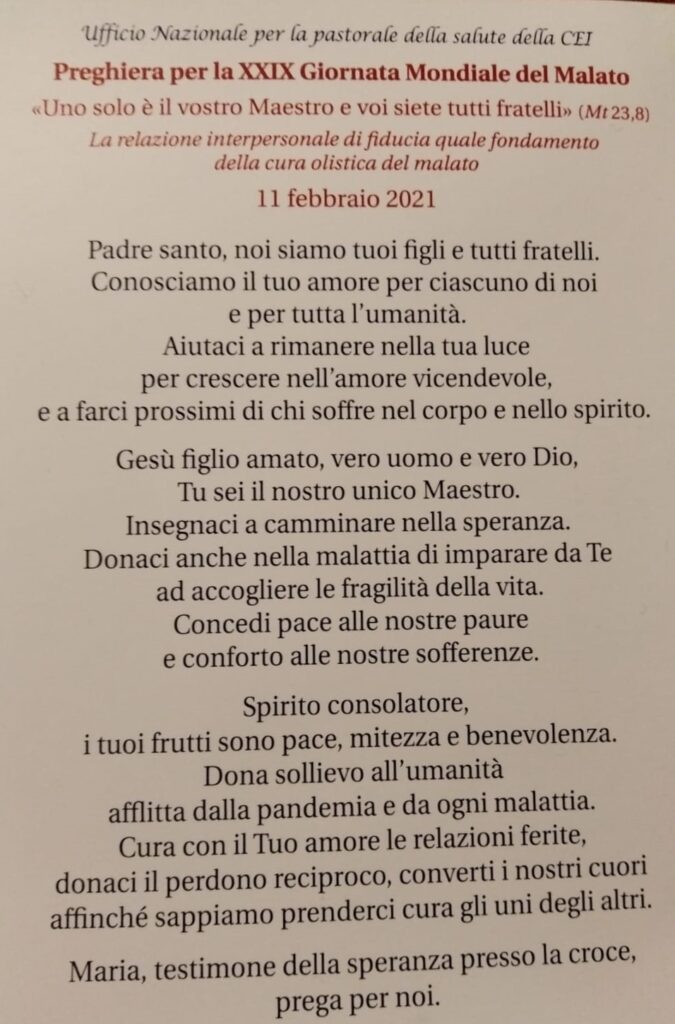 Ufficio Nazionale per la pastorale della salute della CEI

Preghiera per la XXIX Giornata Mondiale del Malato

«Uno solo è il vostro Maestro e voi siete tutti fratelli» (Mt 23,8)

La relazione interpersonale di fiducia quale fondamento della cura olistica del malato

11 febbraio 2021

Padre santo, noi siamo tuoi figli e tutti fratelli.
Conosciamo il tuo amore per ciascuno di noi
e per tutta l'umanità.
Aiutaci a rimanere nella tua luce
per crescere nell'amore vicendevole,
e a farci prossimi di chi soffre nel corpo e nello spirito.

Gesù figlio amato, vero uomo e vero Dio,
Tu sei il nostro unico Maestro.
Insegnaci a camminare nella speranza.
Donaci anche nella malattia di imparare da Te
ad accogliere le fragilità della vita.
Concedi pace alle nostre paure
e conforto alle nostre sofferenze.

Spirito consolatore,
i tuoi frutti sono pace, mitezza e benevolenza.
Dona sollievo all'umanità
afflitta dalla pandemia e da ogni malattia.
Cura con il Tuo amore le relazioni ferite,
donaci il perdono reciproco, converti i nostri cuori
affinché sappiamo prenderci cura gli uni degli altri.

Maria, testimone della speranza presso la croce,
prega per noi.